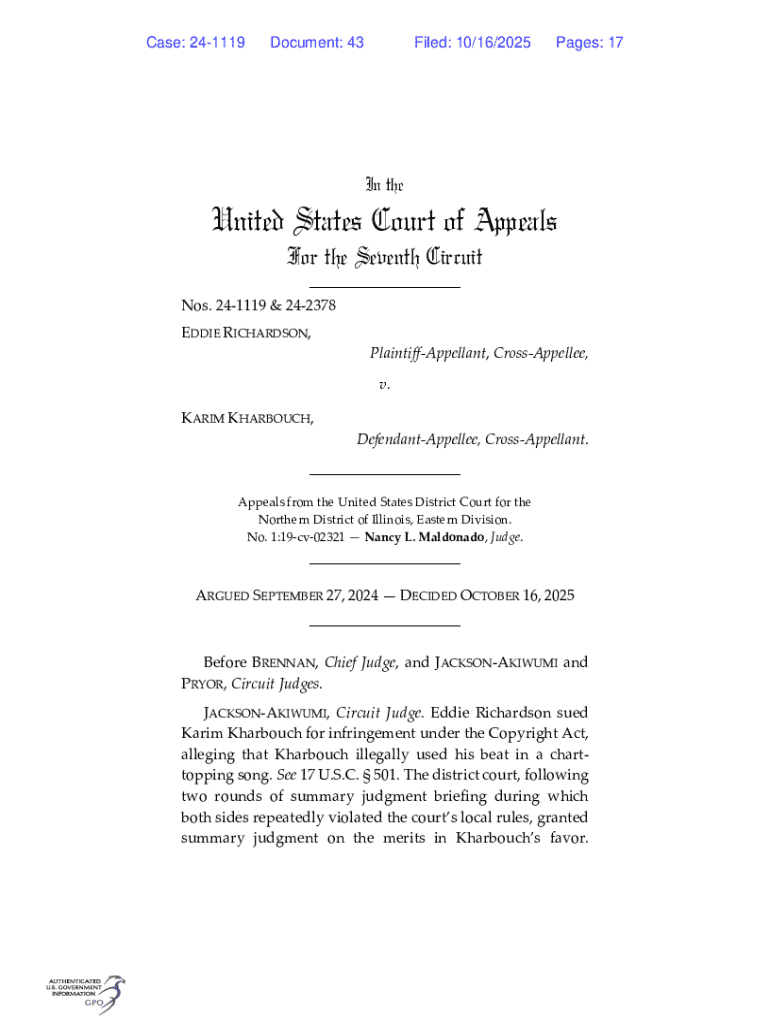 Case: 24-1119 Document: 43 Filed: 10/16/2025 Pages: 17

In the

United States Court of Appeals

For the Seventh Circuit

Nos. 24-1119 & 24-2378

EDDIE RICHARDSON,

Plaintiff-Appellant, Cross-Appellee,

v.

KARIM KHARBOUCH,

Defendant-Appellee, Cross-Appellant.

Appeals from the United States District Court for the Northern District of Illinois, Eastern Division.
No. 1:19-cv-02321 — Nancy L. Maldonado, Judge.

ARGUED SEPTEMBER 27, 2024 — DECIDED OCTOBER 16, 2025

Before BRENNAN, Chief Judge, and JACKSON-AKIWUMI and PRYOR, Circuit Judges.

JACKSON-AKIWUMI, Circuit Judge. Eddie Richardson sued Karim Kharbouch for infringement under the Copyright Act, alleging that Kharbouch illegally used his beat in a chart-topping song. See 17 U.S.C. § 501. The district court, following two rounds of summary judgment briefing during which both sides repeatedly violated the court's local rules, granted summary judgment on the merits in Kharbouch's favor.

AUTHENTICATED U.S. GOVERNMENT INFORMATION GPO